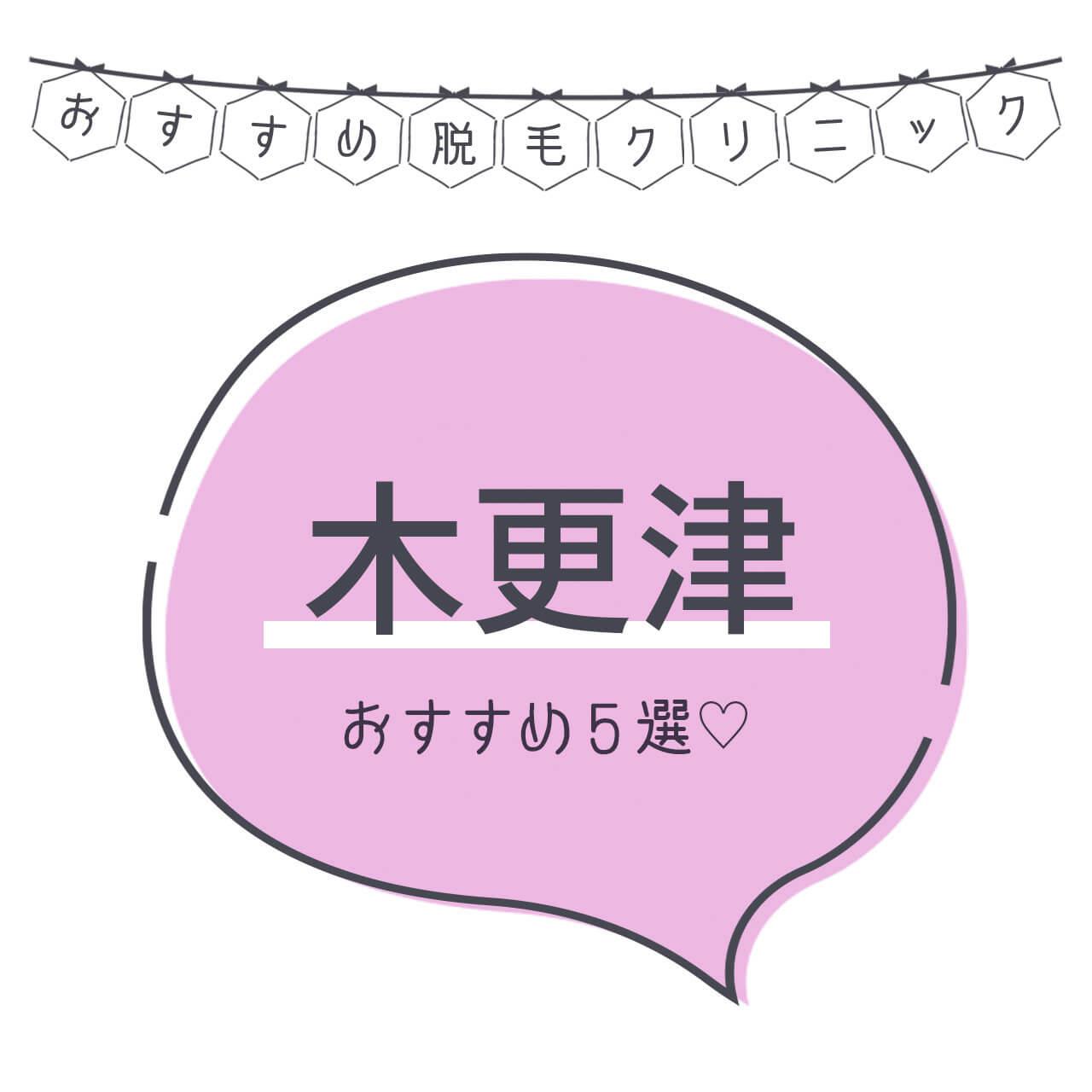 おすすめ脱毛クリニック

木更津

おすすめ5選♡